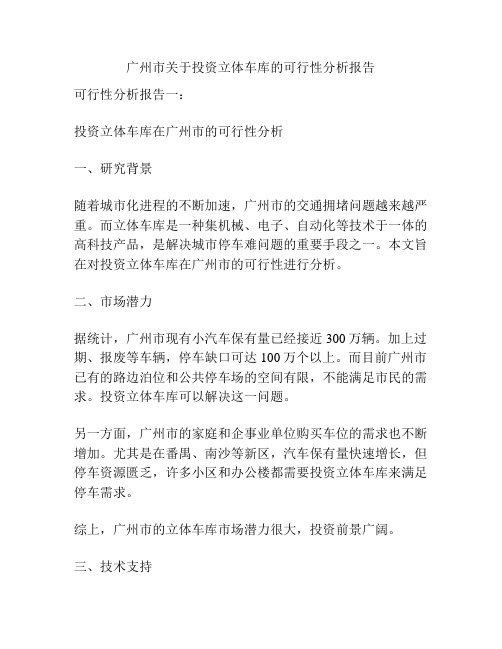 广州市关于投资立体车库的可行性分析报告

可行性分析报告一：

投资立体车库在广州市的可行性分析

一、研究背景

随着城市化进程的不断加速，广州市的交通拥堵问题越来越严重。而立体车库是一种集机械、电子、自动化等技术于一体的高科技产品，是解决城市停车难问题的重要手段之一。本文旨在对投资立体车库在广州市的可行性进行分析。

二、市场潜力

据统计，广州市现有小汽车保有量已经接近 300 万辆。加上过期、报废等车辆，停车缺口可达 100 万个以上。而目前广州市已有的路边泊位和公共停车场的空间有限，不能满足市民的需求。投资立体车库可以解决这一问题。

另一方面，广州市的家庭和企事业单位购买车位的需求也不断增加。尤其是在番禺、南沙等新区，汽车保有量快速增长，但停车资源匮乏，许多小区和办公楼都需要投资立体车库来满足停车需求。

综上，广州市的立体车库市场潜力很大，投资前景广阔。

三、技术支持